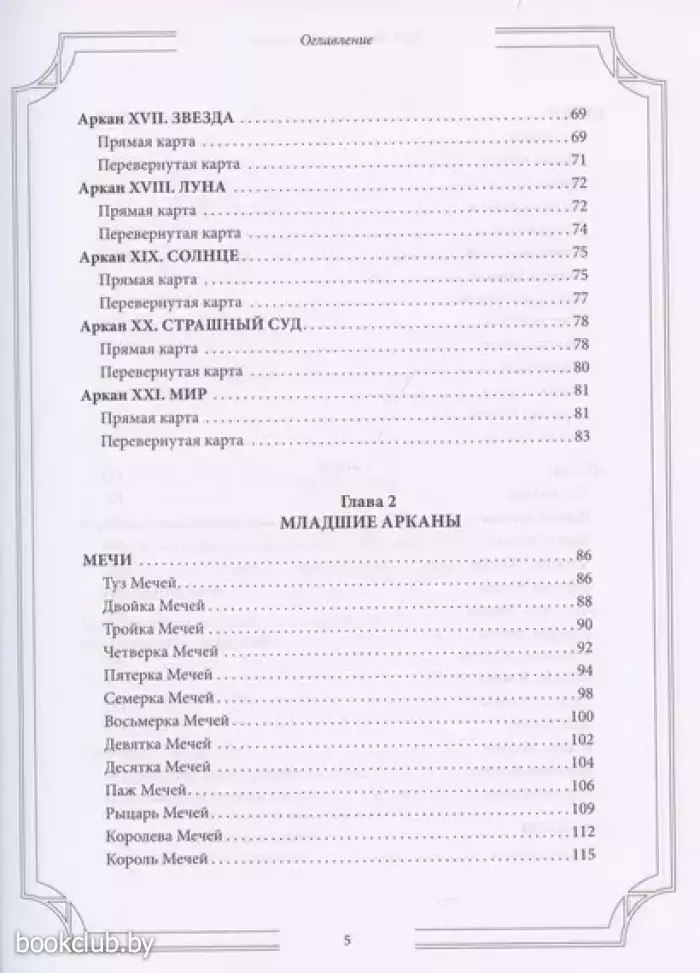 Оглавление

Аркан XVII. ЗВЕЗДА 69
Прямая карта 69
Перевернутая карта 71
Аркан XVIII. ЛУНА 72
Прямая карта 72
Перевернутая карта 74
Аркан XIX. СОЛНЦЕ 75
Прямая карта 75
Перевернутая карта 77
Аркан XX. СТРАШНЫЙ СУД 78
Прямая карта 78
Перевернутая карта 80
Аркан XXI. МИР 81
Прямая карта 81
Перевернутая карта 83

Глава 2
МЛАДШИЕ АРКАНЫ

МЕЧИ 86
Туз Мечей 86
Двойка Мечей 88
Тройка Мечей 90
Четверка Мечей 92
Пятерка Мечей 94
Семерка Мечей 98
Восьмерка Мечей 100
Девятка Мечей 102
Десятка Мечей 104
Паж Мечей 106
Рыцарь Мечей 109
Королева Мечей 112
Король Мечей 115

5

bookclub.by